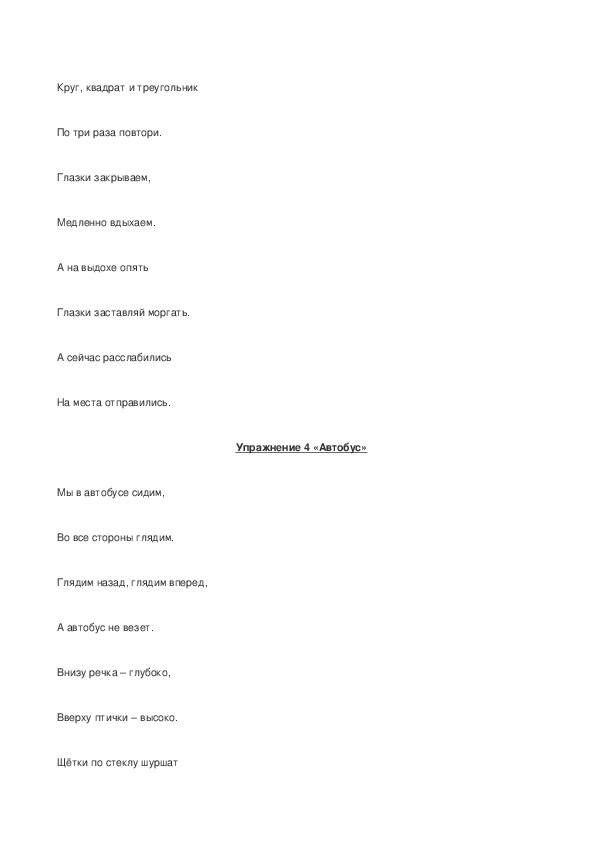 Круг, квадрат и треугольник

По три раза повтори.

Глазки закрываем,

Медленно вдыхаем.

А на выдохе опять

Глазки заставляй моргать.

А сейчас расслабились

На места отправились.

Упражнение 4 «Автобус»

Мы в автобусе сидим,

Во все стороны глядим.

Глядим назад, глядим вперед,

А автобус не везет.

Внизу речка – глубоко,

Вверху птички – высоко.

Щётки по стеклу шуршат